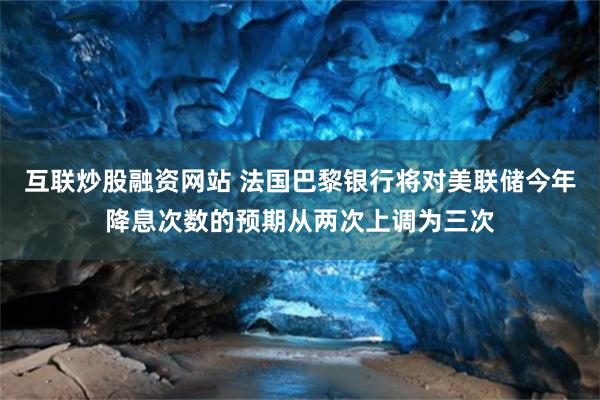 互联炒股融资网站 法国巴黎银行将对美联储今年降息次数的预期从两次上调为三次